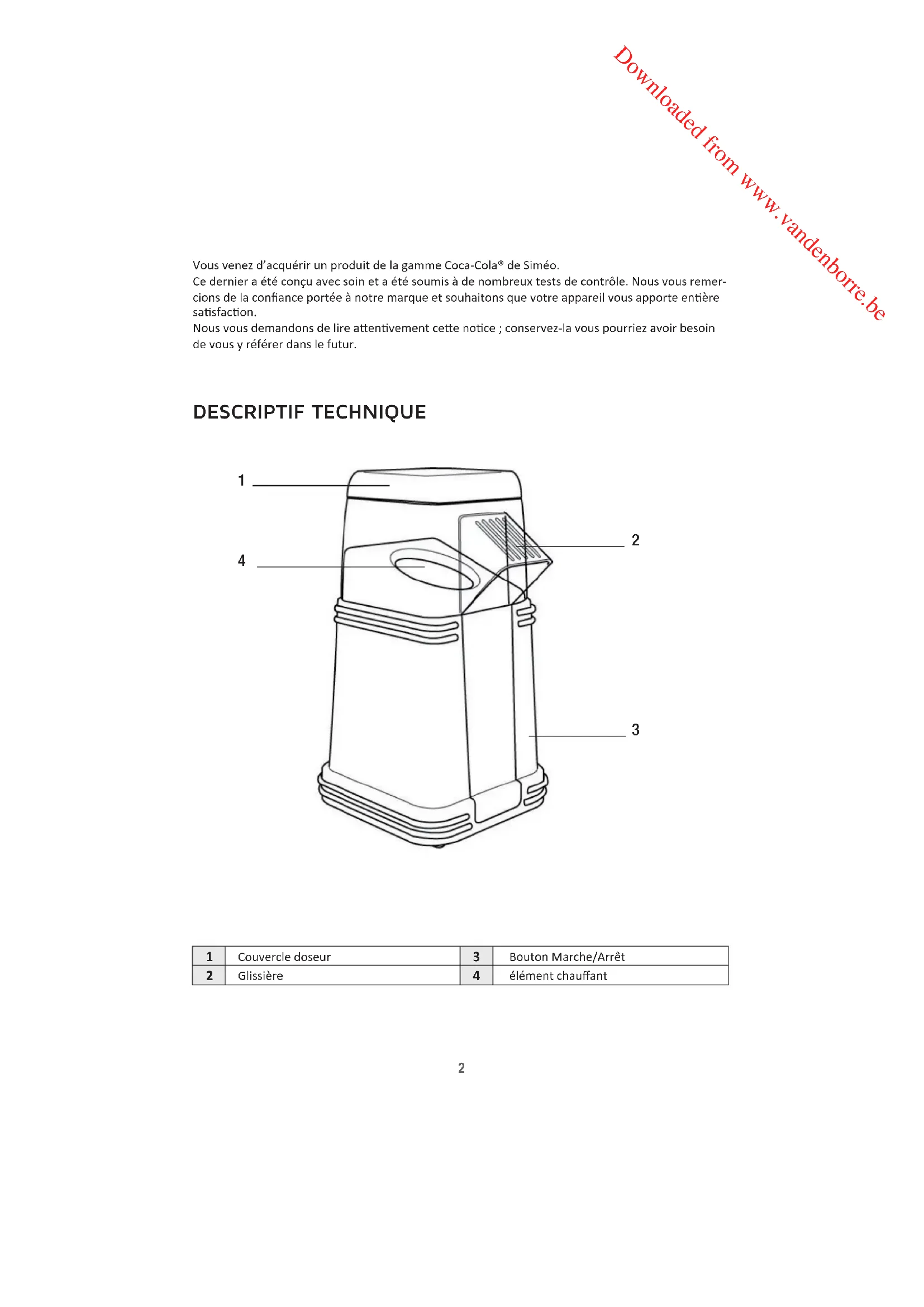 Downloaded from www.vandenborre.be

Vous venez d'acquérir un produit de la gamme Coca-Cola® de Siméo.
Ce dernier a été conçu avec soin et a été soumis à de nombreux tests de contrôle. Nous vous remercions de la confiance portée à notre marque et souhaitons que votre appareil vous apporte entière satisfaction.
Nous vous demandons de lire attentivement cette notice ; conservez-la vous pourriez avoir besoin de vous y référer dans le futur.

DESCRIPTIF TECHNIQUE

1
2
4
3

| 1 | Couvercle doseur | 3 | Bouton Marche/Arrêt |
|---|---|---|---|
| 2 | Glissière | 4 | élément chauffant |

2